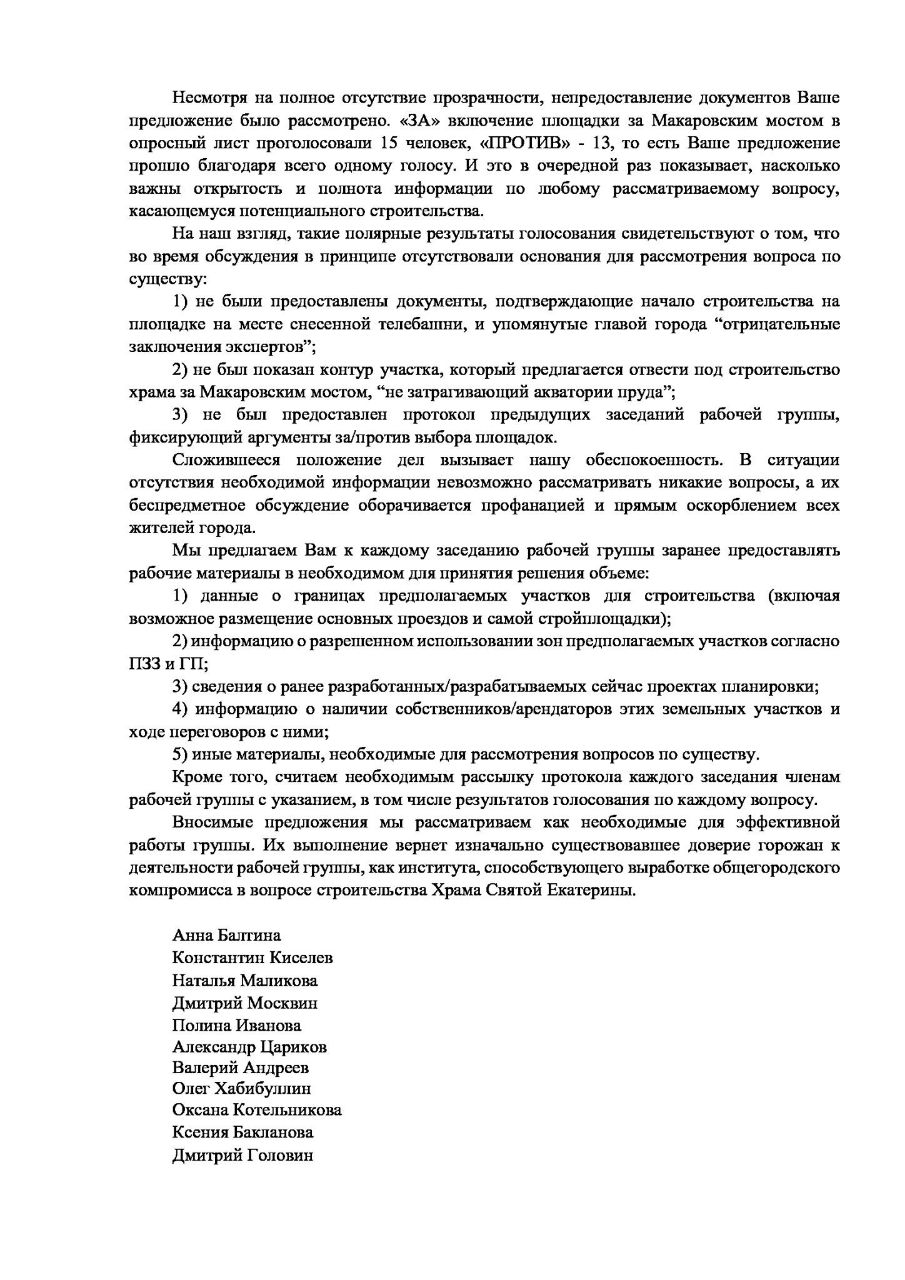 Несмотря на полное отсутствие прозрачности, непредоставление документов Ваше предложение было рассмотрено. «ЗА» включение площадки за Макаровским мостом в опросный лист проголосовали 15 человек, «ПРОТИВ» - 13, то есть Ваше предложение прошло благодаря всего одному голосу. И это в очередной раз показывает, насколько важны открытость и полнота информации по любому рассматриваемому вопросу, касающемуся потенциального строительства.

На наш взгляд, такие полярные результаты голосования свидетельствуют о том, что во время обсуждения в принципе отсутствовали основания для рассмотрения вопроса по существу:

1) не были предоставлены документы, подтверждающие начало строительства на площадке на месте снесенной телебашни, и упомянутые главой города “отрицательные заключения экспертов”;

2) не был показан контур участка, который предлагается отвести под строительство храма за Макаровским мостом, “не затрагивающий акватории пруда”;

3) не был предоставлен протокол предыдущих заседаний рабочей группы, фиксирующий аргументы за/против выбора площадок.

Сложившееся положение дел вызывает нашу обеспокоенность. В ситуации отсутствия необходимой информации невозможно рассматривать никакие вопросы, а их беспредметное обсуждение оборачивается профанацией и прямым оскорблением всех жителей города.

Мы предлагаем Вам к каждому заседанию рабочей группы заранее предоставлять рабочие материалы в необходимом для принятия решения объеме:

1) данные о границах предполагаемых участков для строительства (включая возможное размещение основных проездов и самой стройплощадки);

2) информацию о разрешенном использовании зон предполагаемых участков согласно ПЗЗ и ГП;

3) сведения о ранее разработанных/разрабатываемых сейчас проектах планировки;

4) информацию о наличии собственников/арендаторов этих земельных участков и ходе переговоров с ними;

5) иные материалы, необходимые для рассмотрения вопросов по существу.

Кроме того, считаем необходимым рассылку протокола каждого заседания членам рабочей группы с указанием, в том числе результатов голосования по каждому вопросу.

Вносимые предложения мы рассматриваем как необходимые для эффективной работы группы. Их выполнение вернет изначально существовавшее доверие горожан к деятельности рабочей группы, как института, способствующего выработке общегородского компромисса в вопросе строительства Храма Святой Екатерины.

Анна Балтина
Константин Киселев
Наталья Маликова
Дмитрий Москвин
Полина Иванова
Александр Цариков
Валерий Андреев
Олег Хабибуллин
Оксана Котельникова
Ксения Бакланова
Дмитрий Головин